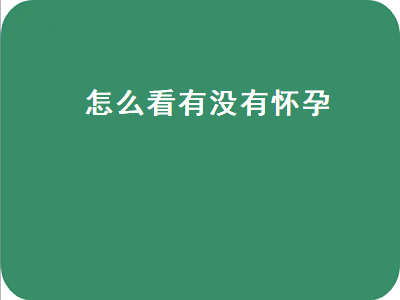 怎么看有没有怀孕